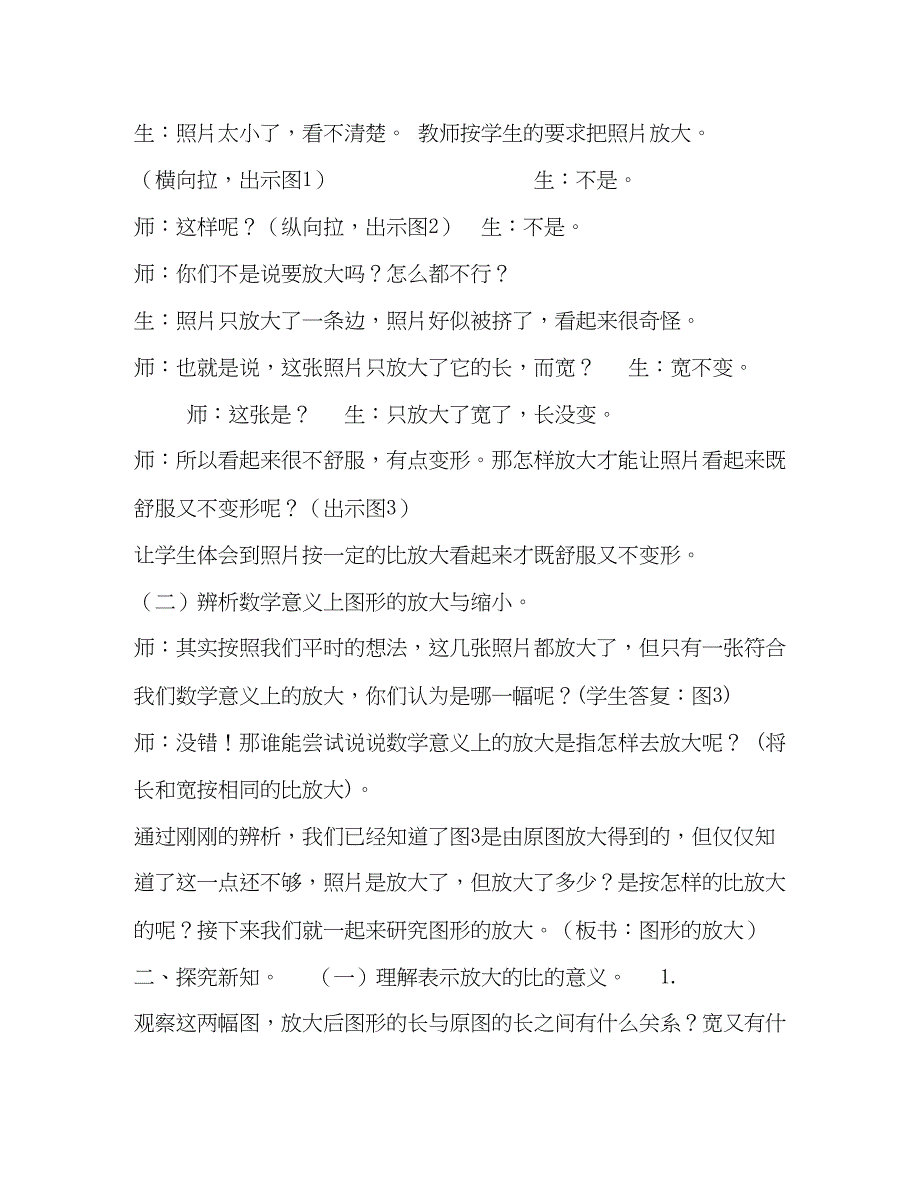 生：照片太小了，看不清楚。 教师按学生的要求把照片放大。

（横向拉，出示图1） 生：不是。

师：这样呢？（纵向拉，出示图2） 生：不是。

师：你们不是说要放大吗？怎么都不行？

生：照片只放大了一条边，照片好似被挤了，看起来很奇怪。

师：也就是说，这张照片只放大了它的长，而宽？ 生：宽不变。

师：这张是？ 生：只放大了宽了，长没变。

师：所以看起来很不舒服，有点变形。那怎样放大才能让照片看起来既舒服又不变形呢？（出示图3）

让学生体会到照片按一定的比放大看起来才既舒服又不变形。

（二）辨析数学意义上图形的放大与缩小。

师：其实按照我们平时的想法，这几张照片都放大了，但只有一张符合我们数学意义上的放大，你们认为是哪一幅呢？(学生答复：图3)

师：没错！那谁能尝试说说数学意义上的放大是指怎样去放大呢？（将长和宽按相同的比放大)。

通过刚刚的辨析，我们已经知道了图3是由原图放大得到的，但仅仅知道了这一点还不够，照片是放大了，但放大了多少？是按怎样的比放大的呢？接下来我们就一起来研究图形的放大。（板书：图形的放大）

二、探究新知。 （一）理解表示放大的比的意义。 1.

观察这两幅图，放大后图形的长与原图的长之间有什么关系？宽又有什